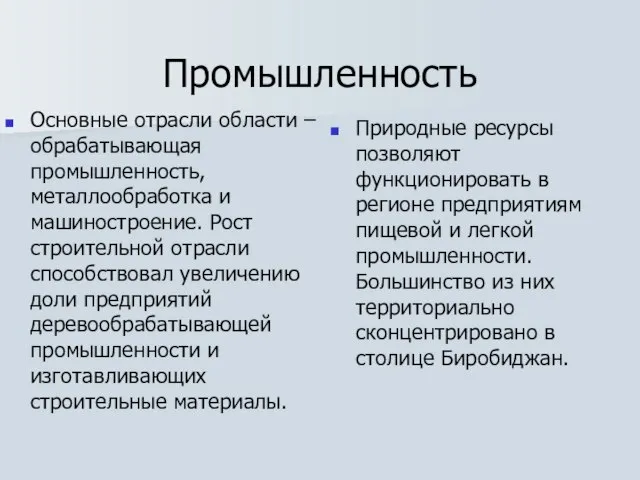 Промышленность

Основные отрасли области – обрабатывающая промышленность, металлообработка и машиностроение. Рост строительной отрасли способствовал увеличению доли предприятий деревообрабатывающей промышленности и изготавливающих строительные материалы.

Природные ресурсы позволяют функционировать в регионе предприятиям пищевой и легкой промышленности. Большинство из них территориально сконцентрировано в столице Биробиджан.